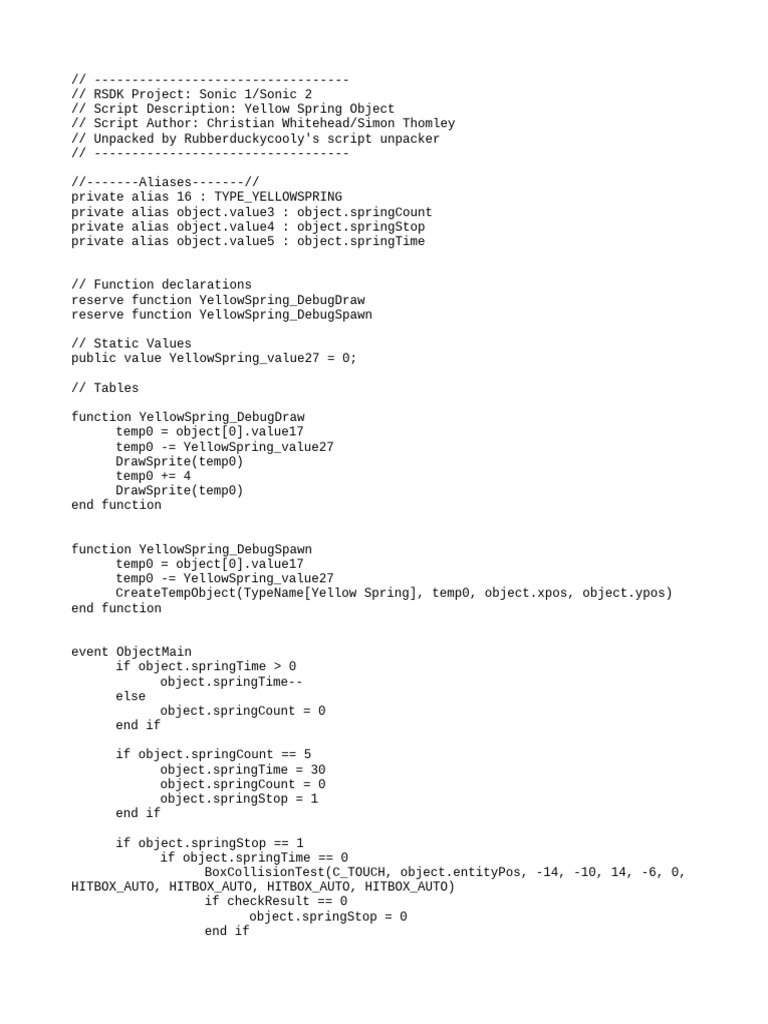 // ----------------------------------
// RSDK Project: Sonic 1/Sonic 2
// Script Description: Yellow Spring Object
// Script Author: Christian Whitehead/Simon Thomley
// Unpacked by Rubberduckycooly's script unpacker
// ----------------------------------

//-------Aliases-------//
private alias 16 : TYPE_YELLOWSPRING
private alias object.value3 : object.springCount
private alias object.value4 : object.springStop
private alias object.value5 : object.springTime

// Function declarations
reserve function YellowSpring_DebugDraw
reserve function YellowSpring_DebugSpawn

// Static Values
public value YellowSpring_value27 = 0;

// Tables

function YellowSpring_DebugDraw
temp0 = object[0].value17
temp0 -= YellowSpring_value27
DrawSprite(temp0)
temp0 += 4
DrawSprite(temp0)
end function

function YellowSpring_DebugSpawn
temp0 = object[0].value17
temp0 -= YellowSpring_value27
CreateTempObject(TypeName[Yellow Spring], temp0, object.xpos, object.ypos)
end function

event ObjectMain
if object.springTime > 0
object.springTime--
else
object.springCount = 0
end if

if object.springCount == 5
object.springTime = 30
object.springCount = 0
object.springStop = 1
end if

if object.springStop == 1
if object.springTime == 0
BoxCollisionTest(C_TOUCH, object.entityPos, -14, -10, 14, -6, 0, HITBOX_AUTO, HITBOX_AUTO, HITBOX_AUTO, HITBOX_AUTO)
if checkResult == 0
object.springStop = 0
end if